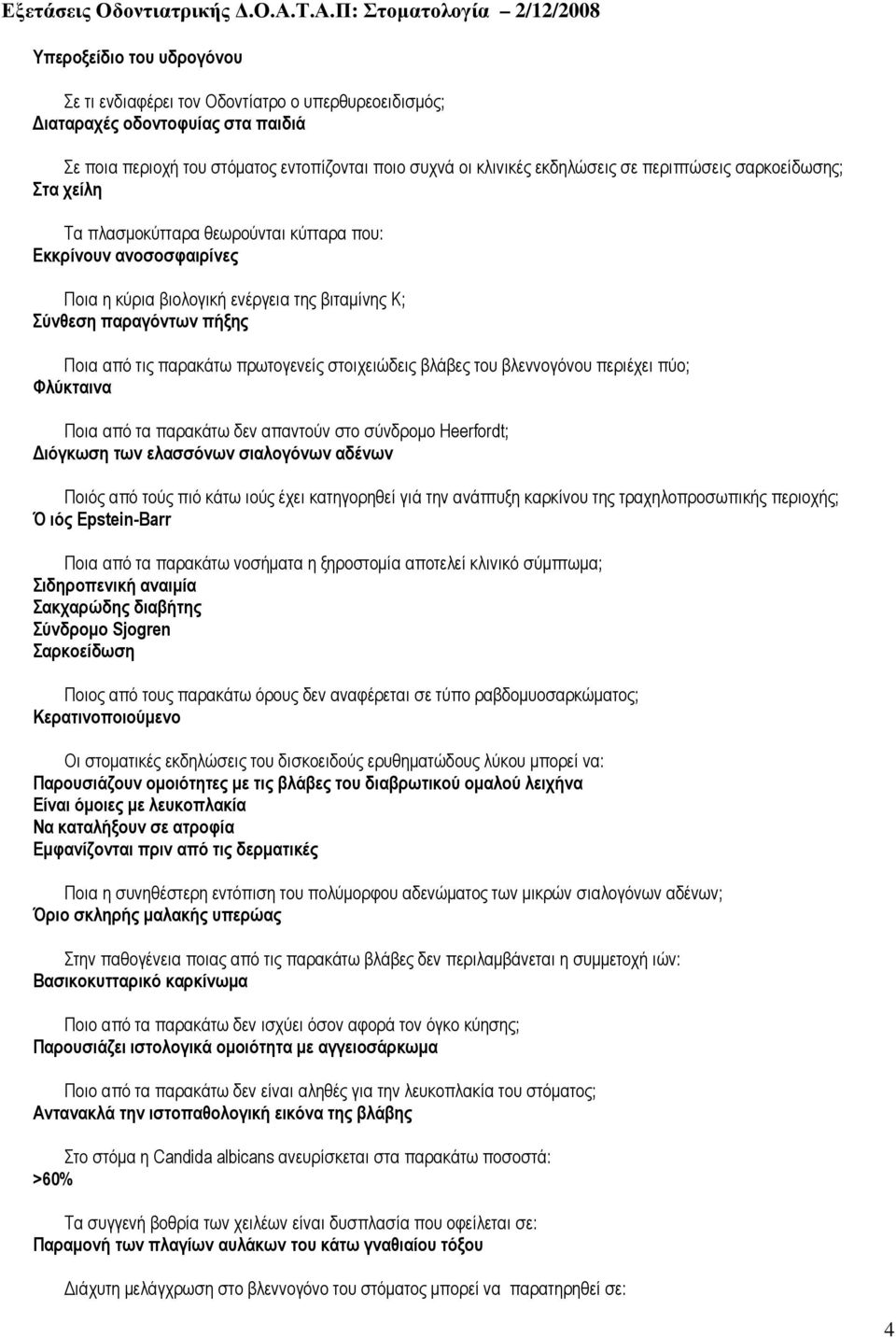 Εξετάσεις Οδοντιατρικής Δ.Ο.Α.Τ.Α.Π: Στοματολογία – 2/12/2008

Υπεροξείδιο του υδρογόνου

Σε τι ενδιαφέρει τον Οδοντίατρο ο υπερθυρεοειδισμός;
Διαταραχές οδοντοφυίας στα παιδιά

Σε ποια περιοχή του στόματος εντοπίζονται ποιο συχνά οι κλινικές εκδηλώσεις σε περιπτώσεις σαρκοείδωσης;
Στα χείλη

Τα πλασμοκύτταρα θεωρούνται κύτταρα που:
Εκκρίνουν ανοσοσφαιρίνες

Ποια η κύρια βιολογική ενέργεια της βιταμίνης Κ;
Σύνθεση παραγόντων πήξης

Ποια από τις παρακάτω πρωτογενείς στοιχειώδεις βλάβες του βλεννογόνου περιέχει πύο;
Φλύκταινα

Ποια από τα παρακάτω δεν απαντούν στο σύνδρομο Heerfordt;
Διόγκωση των ελασσόνων σιαλογόνων αδένων

Ποιός από τούς πιό κάτω ιούς έχει κατηγορηθεί γιά την ανάπτυξη καρκίνου της τραχηλοπροσωπικής περιοχής;
Ό ιός Epstein-Barr

Ποια από τα παρακάτω νοσήματα η ξηροστομία αποτελεί κλινικό σύμπτωμα;
Σιδηροπενική αναιμία
Σακχαρώδης διαβήτης
Σύνδρομο Sjogren
Σαρκοείδωση

Ποιος από τους παρακάτω όρους δεν αναφέρεται σε τύπο ραβδομυοσαρκώματος;
Κερατινοποιούμενο

Οι στοματικές εκδηλώσεις του δισκοειδούς ερυθηματώδους λύκου μπορεί να:
Παρουσιάζουν ομοιότητες με τις βλάβες του διαβρωτικού ομαλού λειχήνα
Είναι όμοιες με λευκοπλακία
Να καταλήξουν σε ατροφία
Εμφανίζονται πριν από τις δερματικές

Ποια η συνηθέστερη εντόπιση του πολύμορφου αδενώματος των μικρών σιαλογόνων αδένων;
Όριο σκληρής μαλακής υπερώας

Στην παθογένεια ποιας από τις παρακάτω βλάβες δεν περιλαμβάνεται η συμμετοχή ιών:
Βασικοκυτταρικό καρκίνωμα

Ποιο από τα παρακάτω δεν ισχύει όσον αφορά τον όγκο κύησης;
Παρουσιάζει ιστολογικά ομοιότητα με αγγειοσάρκωμα

Ποιο από τα παρακάτω δεν είναι αληθές για την λευκοπλακία του στόματος;
Αντανακλά την ιστοπαθολογική εικόνα της βλάβης

Στο στόμα η Candida albicans ανευρίσκεται στα παρακάτω ποσοστά:
>60%

Τα συγγενή βοθρία των χειλέων είναι δυσπλασία που οφείλεται σε:
Παραμονή των πλαγίων αυλάκων του κάτω γναθιαίου τόξου

Διάχυτη μελάγχρωση στο βλεννογόνο του στόματος μπορεί να παρατηρηθεί σε:

4